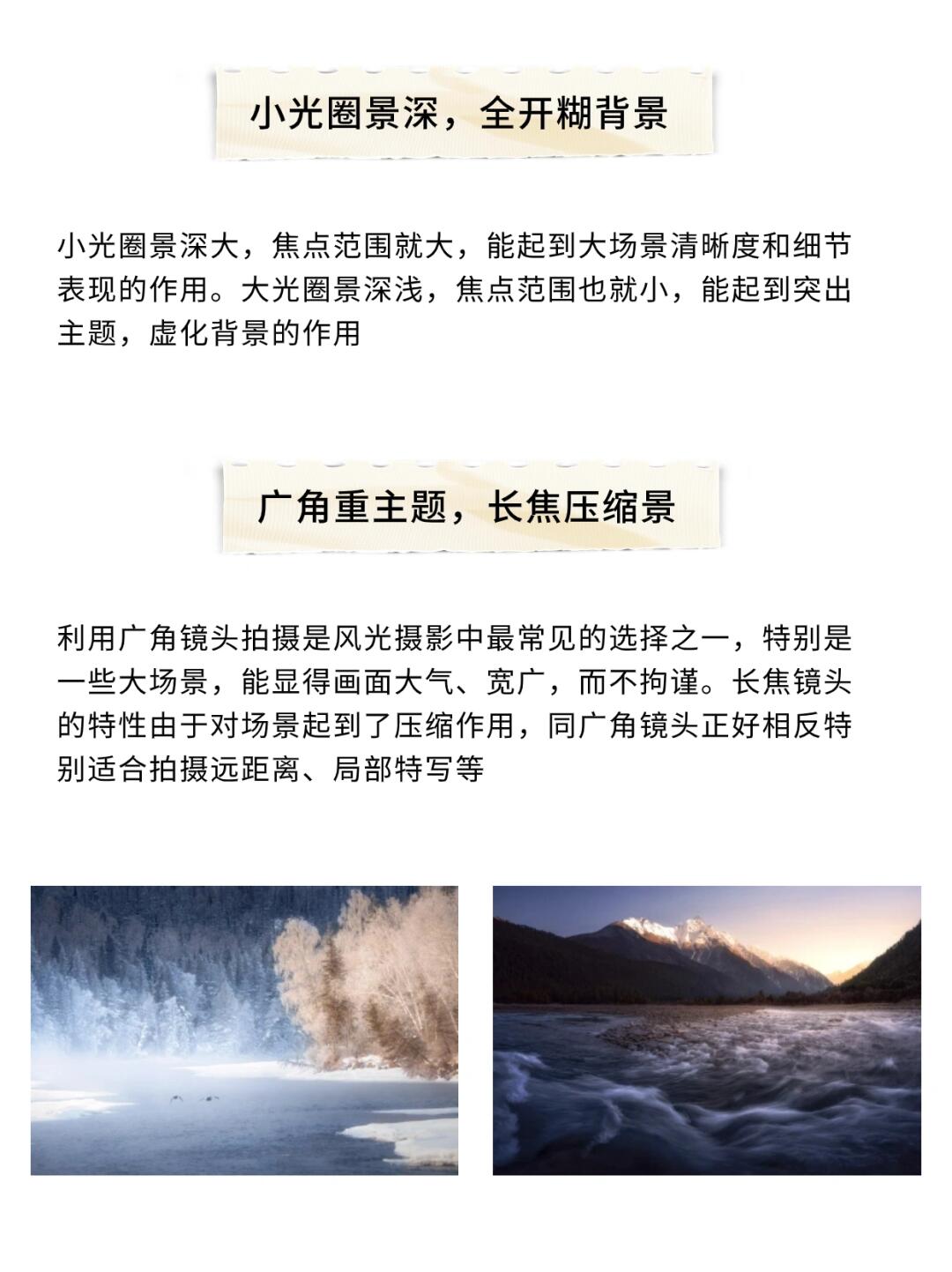 小光圈景深，全开糊背景

小光圈景深大，焦点范围就大，能起到大场景清晰度和细节表现的作用。大光圈景深浅，焦点范围也就小，能起到突出主题，虚化背景的作用

广角重主题，长焦压缩景

利用广角镜头拍摄是风光摄影中最常见的选择之一，特别是一些大场景，能显得画面大气、宽广，而不拘谨。长焦镜头的特性由于对场景起到了压缩作用，同广角镜头正好相反特别适合拍摄远距离、局部特写等